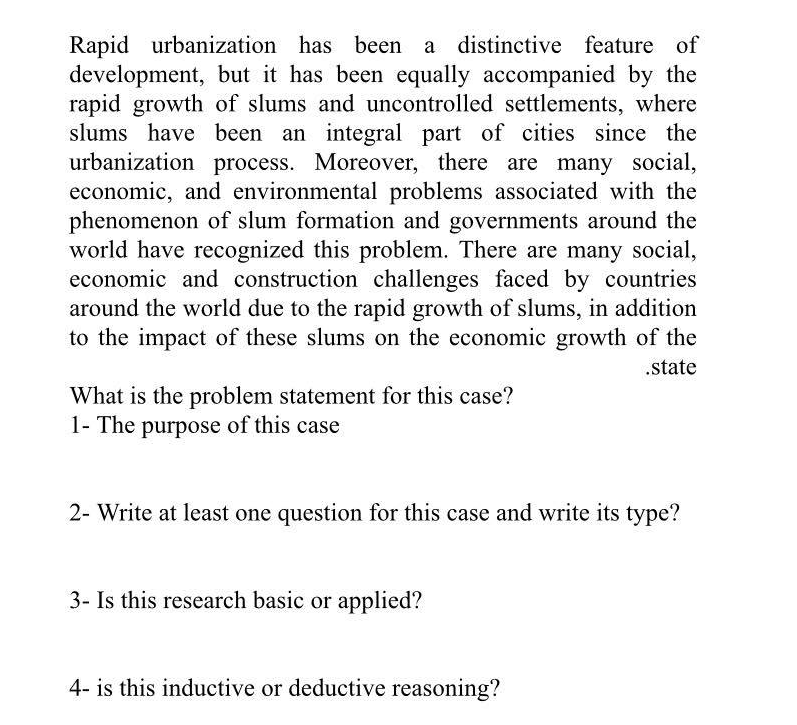 Rapid urbanization has been a distinctive feature of development, but it has been equally accompanied by the rapid growth of slums and uncontrolled settlements, where slums have been an integral part of cities since the urbanization process. Moreover, there are many social, economic, and environmental problems associated with the phenomenon of slum formation and governments around the world have recognized this problem. There are many social, economic and construction challenges faced by countries around the world due to the rapid growth of slums, in addition to the impact of these slums on the economic growth of the .state

What is the problem statement for this case?

1- The purpose of this case

2- Write at least one question for this case and write its type?

3- Is this research basic or applied?

4- is this inductive or deductive reasoning?